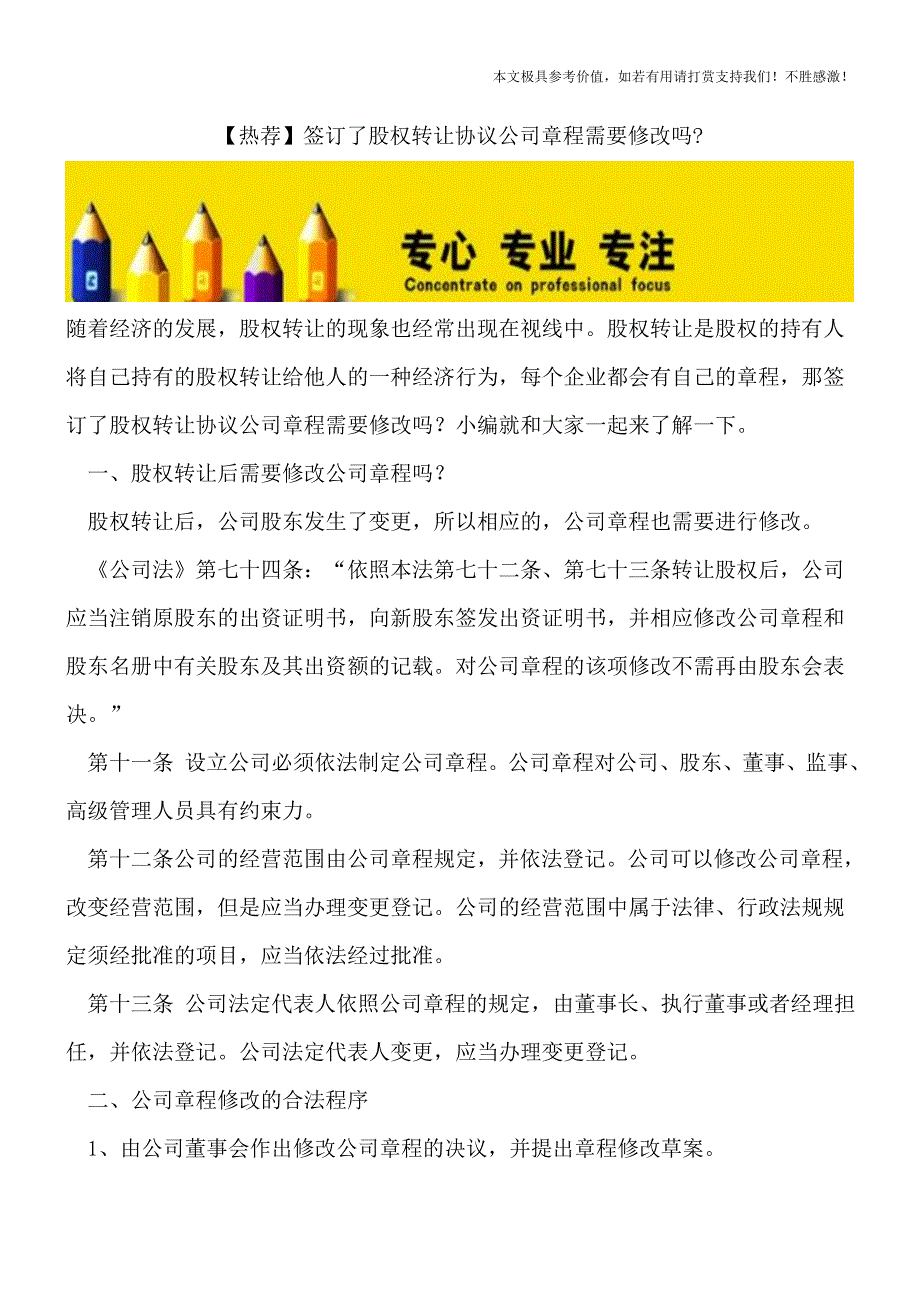 本文极具参考价值，如若有用请打赏支持我们！不胜感激！

【热荐】签订了股权转让协议公司章程需要修改吗?

专心 专业 专注
Concentrate on professional focus

随着经济的发展，股权转让的现象也经常出现在视线中。股权转让是股权的持有人将自己持有的股权转让给他人的一种经济行为，每个企业都会有自己的章程，那签订了股权转让协议公司章程需要修改吗？小编就和大家一起来了解一下。

一、股权转让后需要修改公司章程吗？

股权转让后，公司股东发生了变更，所以相应的，公司章程也需要进行修改。

《公司法》第七十四条：“依照本法第七十二条、第七十三条转让股权后，公司应当注销原股东的出资证明书，向新股东签发出资证明书，并相应修改公司章程和股东名册中有关股东及其出资额的记载。对公司章程的该项修改不需再由股东会表决。”

第十一条 设立公司必须依法制定公司章程。公司章程对公司、股东、董事、监事、高级管理人员具有约束力。

第十二条公司的经营范围由公司章程规定，并依法登记。公司可以修改公司章程，改变经营范围，但是应当办理变更登记。公司的经营范围中属于法律、行政法规规定须经批准的项目，应当依法经过批准。

第十三条 公司法定代表人依照公司章程的规定，由董事长、执行董事或者经理担任，并依法登记。公司法定代表人变更，应当办理变更登记。

二、公司章程修改的合法程序

1、由公司董事会作出修改公司章程的决议，并提出章程修改草案。